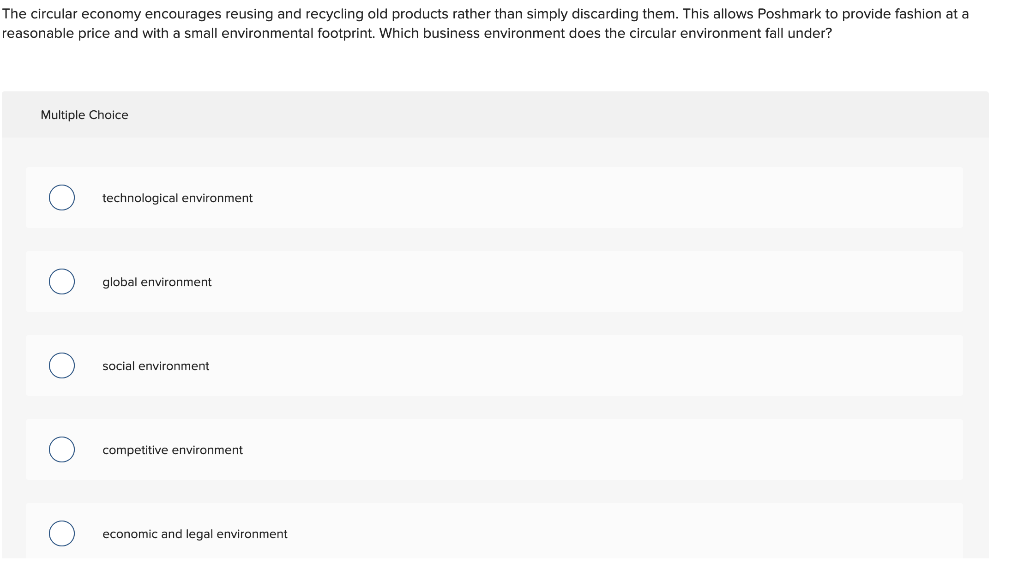 The circular economy encourages reusing and recycling old products rather than simply discarding them. This allows Poshmark to provide fashion at a reasonable price and with a small environmental footprint. Which business environment does the circular environment fall under?

Multiple Choice

technological environment

global environment

social environment

competitive environment

economic and legal environment